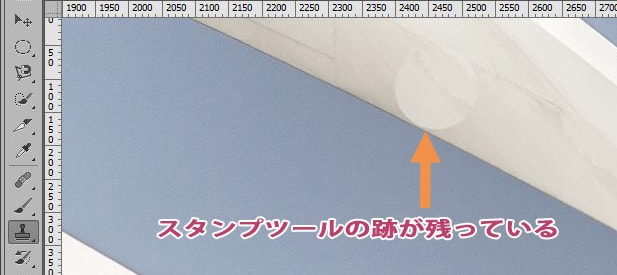 1900 1950 2000 2050 2100 2150 2200 2250 2300 2350 2400 2450 2500 2550 2600 2650 2700

0
50
100
150
200
250
300
350

スタンプツールの跡が残っている